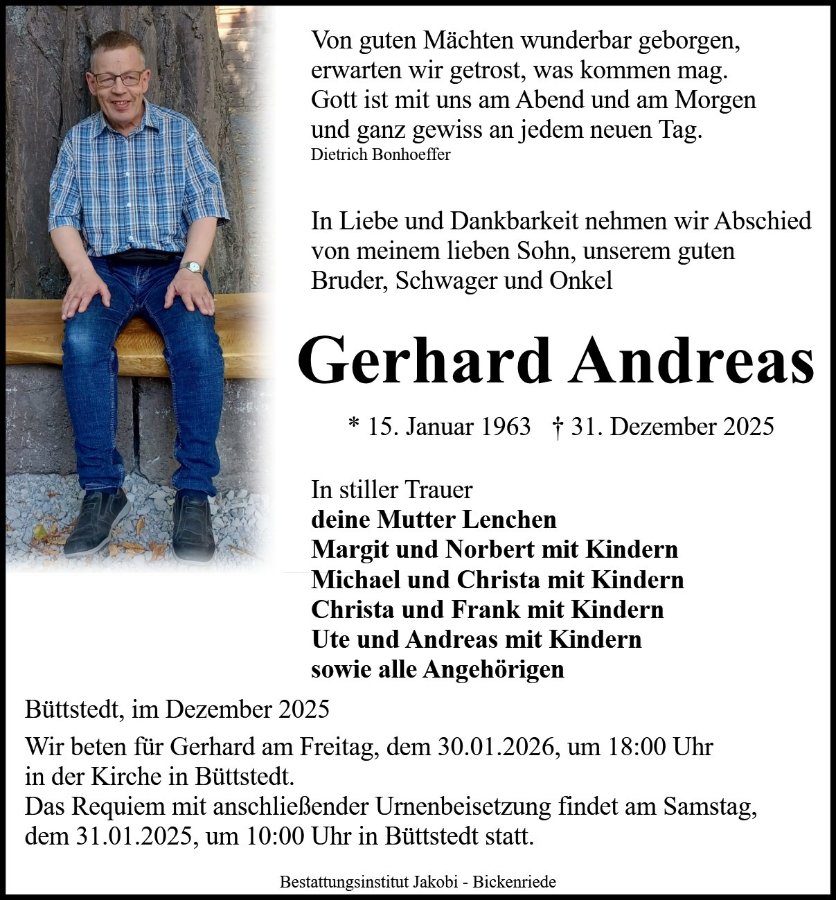 Von guten Mächten wunderbar geborgen,
erwarten wir getrost, was kommen mag.
Gott ist mit uns am Abend und am Morgen
und ganz gewiss an jedem neuen Tag.
Dietrich Bonhoeffer

In Liebe und Dankbarkeit nehmen wir Abschied von meinem lieben Sohn, unserem guten Bruder, Schwager und Onkel

Gerhard Andreas

* 15. Januar 1963 † 31. Dezember 2025

In stiller Trauer
deine Mutter Lenchen
Margit und Norbert mit Kindern
Michael und Christa mit Kindern
Christa und Frank mit Kindern
Ute und Andreas mit Kindern
sowie alle Angehörigen

Büttstedt, im Dezember 2025

Wir beten für Gerhard am Freitag, dem 30.01.2026, um 18:00 Uhr in der Kirche in Büttstedt.
Das Requiem mit anschließender Urnenbeisetzung findet am Samstag, dem 31.01.2025, um 10:00 Uhr in Büttstedt statt.

Bestattungsinstitut Jakobi - Bickenriede